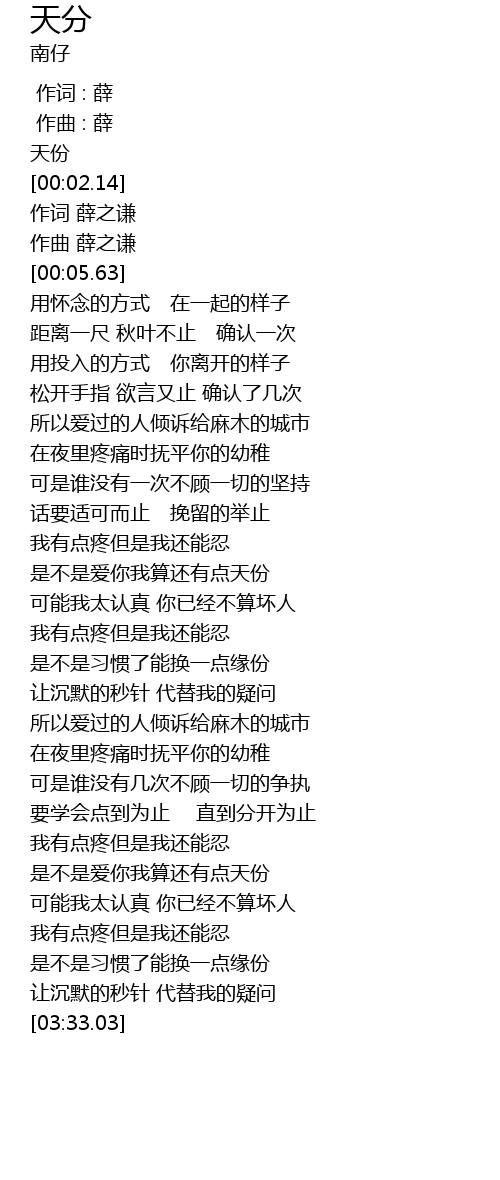 天分
南仔

作词 : 薛
作曲 : 薛
天份
[00:02.14]
作词 薛之谦
作曲 薛之谦
[00:05.63]
用怀念的方式 在一起的样子
距离一尺 秋叶不止 确认一次
用投入的方式 你离开的样子
松开手指 欲言又止 确认了几次
所以爱过的人倾诉给麻木的城市
在夜里疼痛时抚平你的幼稚
可是谁没有一次不顾一切的坚持
话要适可而止 挽留的举止
我有点疼但是我还能忍
是不是爱你我算还有点天份
可能我太认真 你已经不算坏人
我有点疼但是我还能忍
是不是习惯了能换一点缘份
让沉默的秒针 代替我的疑问
所以爱过的人倾诉给麻木的城市
在夜里疼痛时抚平你的幼稚
可是谁没有几次不顾一切的争执
要学会点到为止 直到分开为止
我有点疼但是我还能忍
是不是爱你我算还有点天份
可能我太认真 你已经不算坏人
我有点疼但是我还能忍
是不是习惯了能换一点缘份
让沉默的秒针 代替我的疑问
[03:33.03]